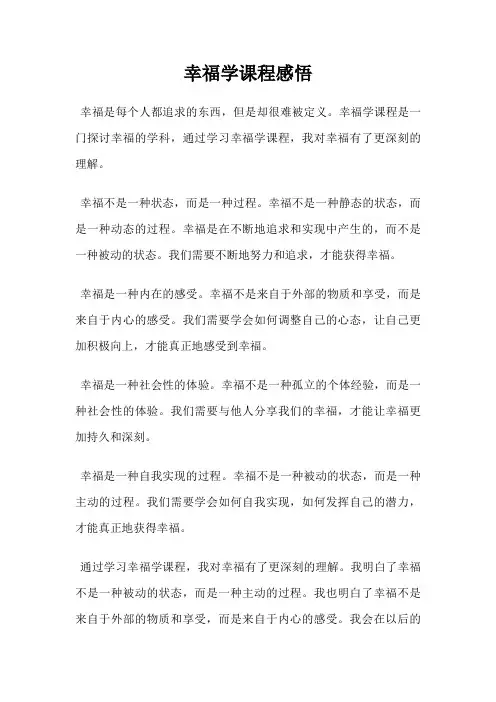 幸福学课程感悟

幸福是每个人都追求的东西，但是却很难被定义。幸福学课程是一门探讨幸福的学科，通过学习幸福学课程，我对幸福有了更深刻的理解。

幸福不是一种状态，而是一种过程。幸福不是一种静态的状态，而是一种动态的过程。幸福是在不断地追求和实现中产生的，而不是一种被动的状态。我们需要不断地努力和追求，才能获得幸福。

幸福是一种内在的感受。幸福不是来自于外部的物质和享受，而是来自于内心的感受。我们需要学会如何调整自己的心态，让自己更加积极向上，才能真正地感受到幸福。

幸福是一种社会性的体验。幸福不是一种孤立的个体经验，而是一种社会性的体验。我们需要与他人分享我们的幸福，才能让幸福更加持久和深刻。

幸福是一种自我实现的过程。幸福不是一种被动的状态，而是一种主动的过程。我们需要学会如何自我实现，如何发挥自己的潜力，才能真正地获得幸福。

通过学习幸福学课程，我对幸福有了更深刻的理解。我明白了幸福不是一种被动的状态，而是一种主动的过程。我也明白了幸福不是来自于外部的物质和享受，而是来自于内心的感受。我会在以后的